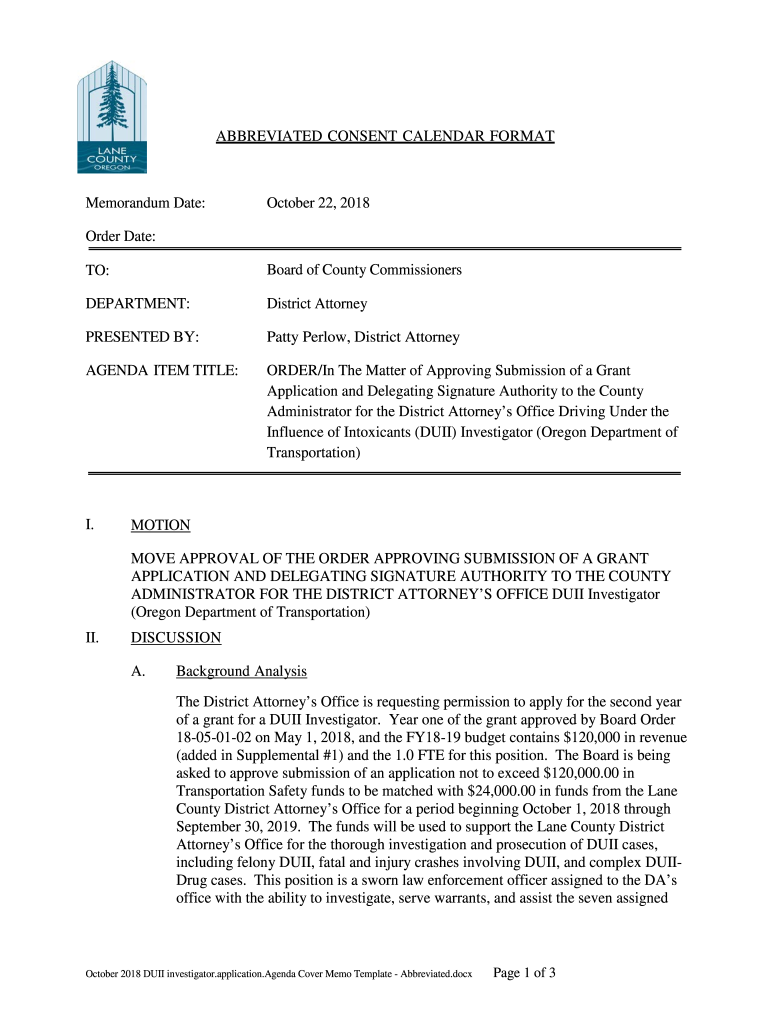 LANE COUNTY OREGON

ABBREVIATED CONSENT CALENDAR FORMAT

Memorandum Date: October 22, 2018

Order Date:

TO: Board of County Commissioners

DEPARTMENT: District Attorney

PRESENTED BY: Patty Perlow, District Attorney

AGENDA ITEM TITLE: ORDER/In The Matter of Approving Submission of a Grant Application and Delegating Signature Authority to the County Administrator for the District Attorney's Office Driving Under the Influence of Intoxicants (DUII) Investigator (Oregon Department of Transportation)

I. MOTION

MOVE APPROVAL OF THE ORDER APPROVING SUBMISSION OF A GRANT APPLICATION AND DELEGATING SIGNATURE AUTHORITY TO THE COUNTY ADMINISTRATOR FOR THE DISTRICT ATTORNEY'S OFFICE DUII Investigator (Oregon Department of Transportation)

II. DISCUSSION

A. Background Analysis

The District Attorney's Office is requesting permission to apply for the second year of a grant for a DUII Investigator. Year one of the grant approved by Board Order 18-05-01-02 on May 1, 2018, and the FY18-19 budget contains $120,000 in revenue (added in Supplemental #1) and the 1.0 FTE for this position. The Board is being asked to approve submission of an application not to exceed $120,000.00 in Transportation Safety funds to be matched with $24,000.00 in funds from the Lane County District Attorney's Office for a period beginning October 1, 2018 through September 30, 2019. The funds will be used to support the Lane County District Attorney's Office for the thorough investigation and prosecution of DUII cases, including felony DUII, fatal and injury crashes involving DUII, and complex DUII-Drug cases. This position is a sworn law enforcement officer assigned to the DA's office with the ability to investigate, serve warrants, and assist the seven assigned

October 2018 DUII investigator.application.Agenda Cover Memo Template - Abbreviated.docx Page 1 of 3